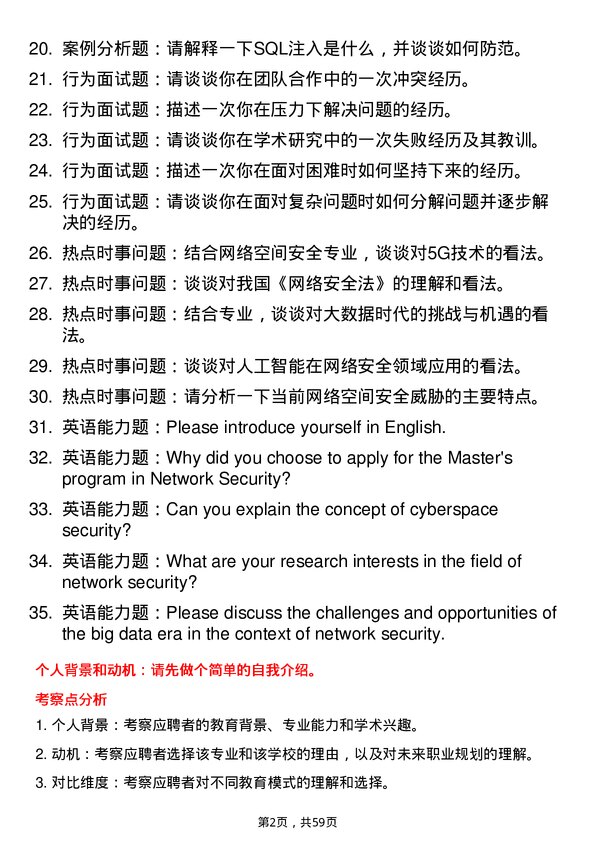 20. 案例分析题：请解释一下SQL注入是什么，并谈谈如何防范。

21. 行为面试题：请谈谈你在团队合作中的一次冲突经历。

22. 行为面试题：描述一次你在压力下解决问题的经历。

23. 行为面试题：请谈谈你在学术研究中的一次失败经历及其教训。

24. 行为面试题：描述一次你在面对困难时如何坚持下来的经历。

25. 行为面试题：请谈谈你在面对复杂问题时如何分解问题并逐步解决的经历。

26. 热点时事问题：结合网络空间安全专业，谈谈对5G技术的看法。

27. 热点时事问题：谈谈对我国《网络安全法》的理解和看法。

28. 热点时事问题：结合专业，谈谈对大数据时代的挑战与机遇的看法。

29. 热点时事问题：谈谈对人工智能在网络安全领域应用的看法。

30. 热点时事问题：请分析一下当前网络空间安全威胁的主要特点。

31. 英语能力题：Please introduce yourself in English.

32. 英语能力题：Why did you choose to apply for the Master's program in Network Security?

33. 英语能力题：Can you explain the concept of cyberspace security?

34. 英语能力题：What are your research interests in the field of network security?

35. 英语能力题：Please discuss the challenges and opportunities of the big data era in the context of network security.

个人背景和动机：请先做个简单的自我介绍。

考察点分析

1. 个人背景：考察应聘者的教育背景、专业能力和学术兴趣。

2. 动机：考察应聘者选择该专业和该学校的理由，以及对未来职业规划的理解。

3. 对比维度：考察应聘者对不同教育模式的理解和选择。

第2页，共59页